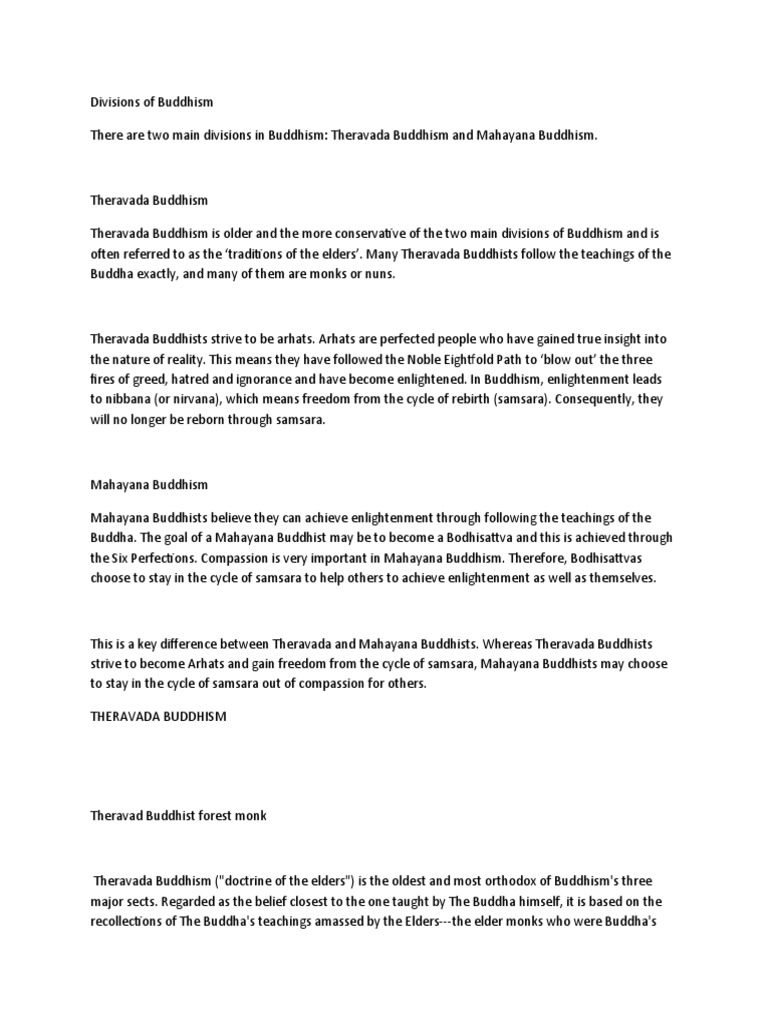 Divisions of Buddhism

There are two main divisions in Buddhism: Theravada Buddhism and Mahayana Buddhism.

Theravada Buddhism

Theravada Buddhism is older and the more conservative of the two main divisions of Buddhism and is often referred to as the 'traditions of the elders'. Many Theravada Buddhists follow the teachings of the Buddha exactly, and many of them are monks or nuns.

Theravada Buddhists strive to be arhats. Arhats are perfected people who have gained true insight into the nature of reality. This means they have followed the Noble Eightfold Path to 'blow out' the three fires of greed, hatred and ignorance and have become enlightened. In Buddhism, enlightenment leads to nibbana (or nirvana), which means freedom from the cycle of rebirth (samsara). Consequently, they will no longer be reborn through samsara.

Mahayana Buddhism

Mahayana Buddhists believe they can achieve enlightenment through following the teachings of the Buddha. The goal of a Mahayana Buddhist may be to become a Bodhisattva and this is achieved through the Six Perfections. Compassion is very important in Mahayana Buddhism. Therefore, Bodhisattvas choose to stay in the cycle of samsara to help others to achieve enlightenment as well as themselves.

This is a key difference between Theravada and Mahayana Buddhists. Whereas Theravada Buddhists strive to become Arhats and gain freedom from the cycle of samsara, Mahayana Buddhists may choose to stay in the cycle of samsara out of compassion for others.

THERAVADA BUDDHISM

Theravad Buddhist forest monk

Theravada Buddhism ("doctrine of the elders") is the oldest and most orthodox of Buddhism's three major sects. Regarded as the belief closest to the one taught by The Buddha himself, it is based on the recollections of The Buddha's teachings amassed by the Elders---the elder monks who were Buddha's